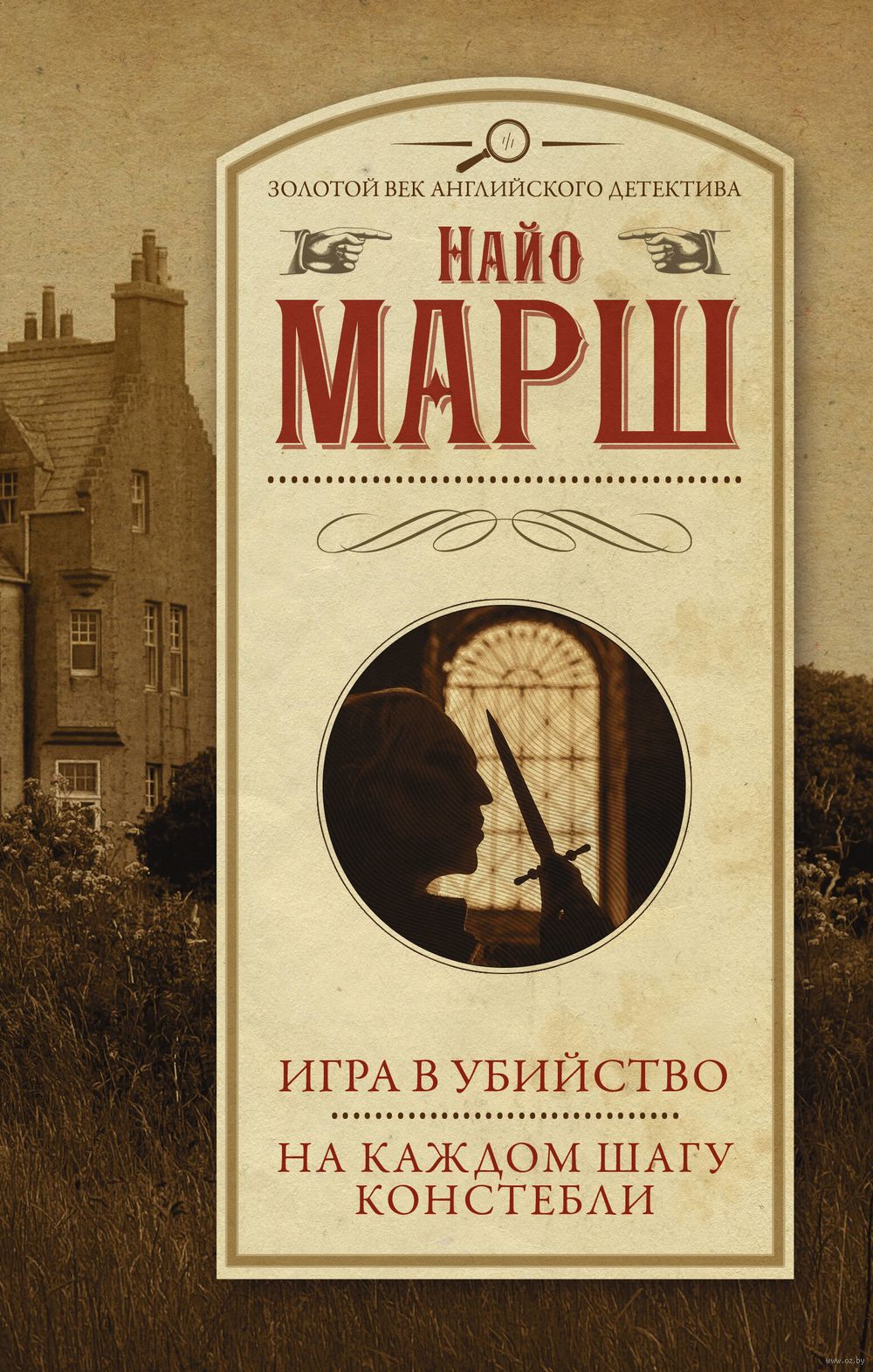 ЗОЛОТОЙ ВЕК АНГЛИЙСКОГО ДЕТЕКТИВА

НАЙО
МАРШ

ИГРА В УБИЙСТВО

НА КАЖДОМ ШАГУ КОНСТЕБЛИ

www.oz.by